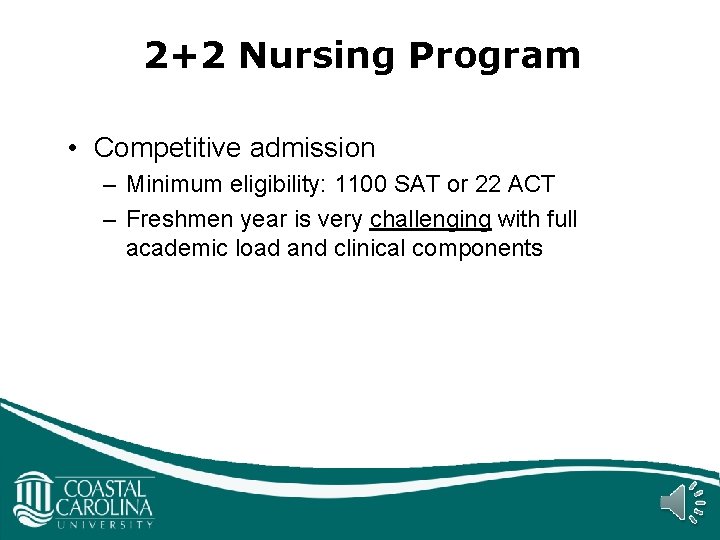 2+2 Nursing Program

• Competitive admission
– Minimum eligibility: 1100 SAT or 22 ACT
– Freshmen year is very challenging with full academic load and clinical components

COASTAL CAROLINA UNIVERSITY